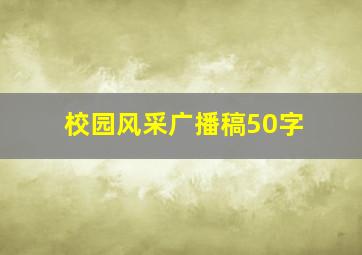 校园风采广播稿50字